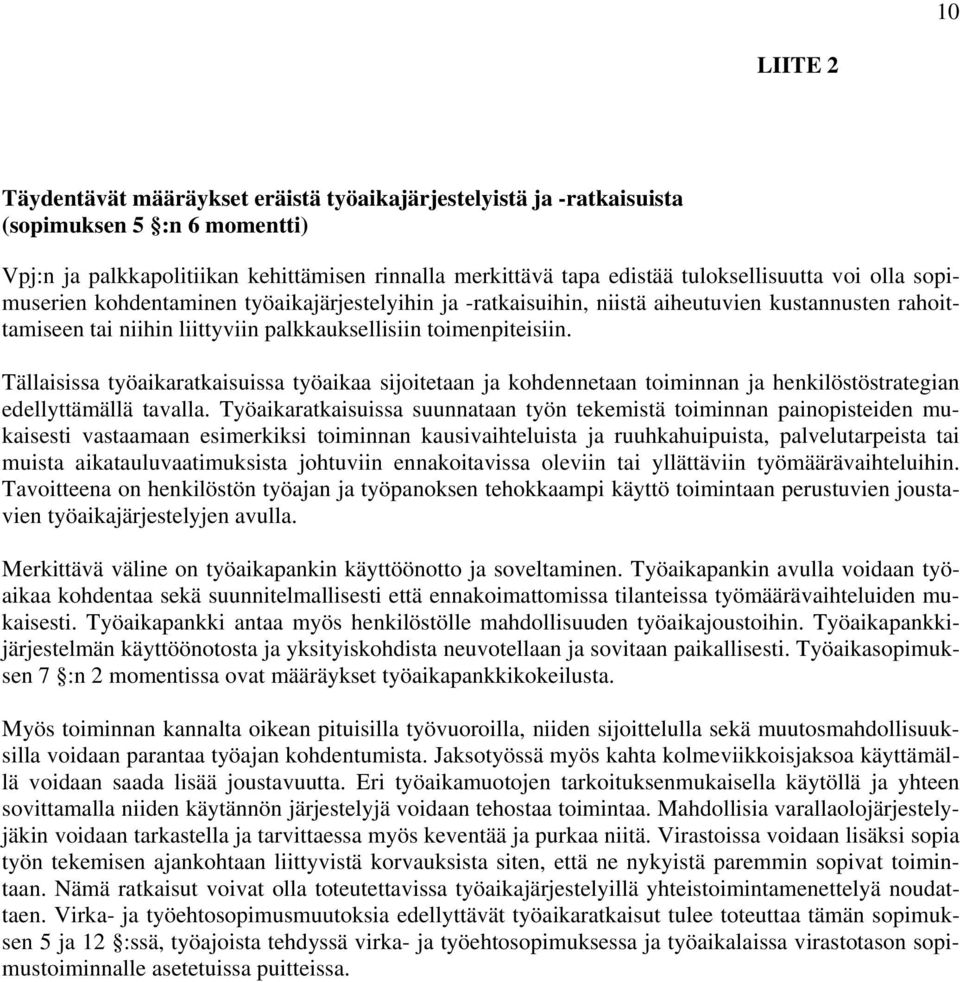 10

LIITE 2

Täydentävät määräykset eräistä työaikajärjestelyistä ja -ratkaisuista (sopimuksen 5 §:n 6 momentti)

Vpj:n ja palkkapolitiikan kehittämisen rinnalla merkittävä tapa edistää tuloksellisuutta voi olla sopimuserien kohdentaminen työaikajärjestelyihin ja -ratkaisuihin, niistä aiheutuvien kustannusten rahoittamiseen tai niihin liittyviin palkkauksellisiin toimenpiteisiin.

Tällaisissa työaikaratkaisuissa työaikaa sijoitetaan ja kohdennetaan toiminnan ja henkilöstöstrategian edellyttämällä tavalla. Työaikaratkaisuissa suunnataan työn tekemistä toiminnan painopisteiden mukaisesti vastaamaan esimerkiksi toiminnan kausivaihteluista ja ruuhkahuipuista, palvelutarpeista tai muista aikatauluvaatimuksista johtuviin ennakoitavissa oleviin tai yllättäviin työmäärävaihteluihin. Tavoitteena on henkilöstön työajan ja työpanoksen tehokkaampi käyttö toimintaan perustuvien joustavien työaikajärjestelyjen avulla.

Merkittävä väline on työaikapankin käyttöönotto ja soveltaminen. Työaikapankin avulla voidaan työaikaa kohdentaa sekä suunnitelmallisesti että ennakoimattomissa tilanteissa työmäärävaihteluiden mukaisesti. Työaikapankki antaa myös henkilöstölle mahdollisuuden työaikajoustoihin. Työaikapankkijärjestelmän käyttöönotosta ja yksityiskohdista neuvotellaan ja sovitaan paikallisesti. Työaikasopimuksen 7 §:n 2 momentissa ovat määräykset työaikapankkikokeilusta.

Myös toiminnan kannalta oikean pituisilla työvuoroilla, niiden sijoittelulla sekä muutosmahdollisuuksilla voidaan parantaa työajan kohdentumista. Jaksotyössä myös kahta kolmeviikkoisjaksoa käyttämällä voidaan saada lisää joustavuutta. Eri työaikamuotojen tarkoituksenmukaisella käytöllä ja yhteen sovittamalla niiden käytännön järjestelyjä voidaan tehostaa toimintaa. Mahdollisia varallaolojärjestelyjäkin voidaan tarkastella ja tarvittaessa myös keventää ja purkaa niitä. Virastoissa voidaan lisäksi sopia työn tekemisen ajankohtaan liittyvistä korvauksista siten, että ne nykyistä paremmin sopivat toimintaan. Nämä ratkaisut voivat olla toteutettavissa työaikajärjestelyillä yhteistoimintamenettelyä noudattaen. Virka- ja työehtosopimusmuutoksia edellyttävät työaikaratkaisut tulee toteuttaa tämän sopimuksen 5 ja 12 §:ssä, työajoista tehdyssä virka- ja työehtosopimuksessa ja työaikalaissa virastotason sopimustoiminnalle asetetuissa puitteissa.